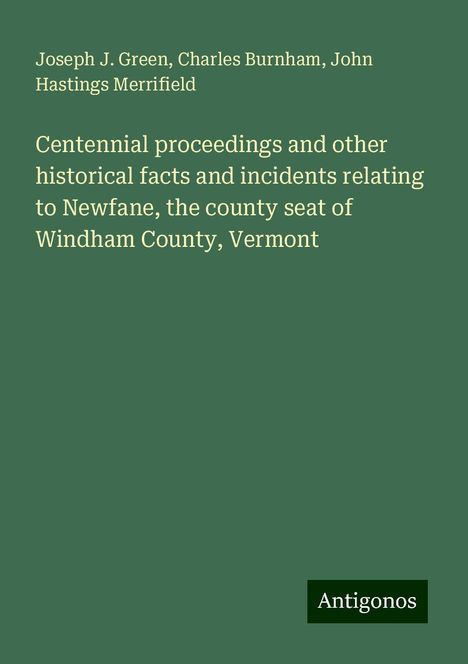 Joseph J. Green, Charles Burnham, John Hastings Merrifield

Centennial proceedings and other historical facts and incidents relating to Newfane, the county seat of Windham County, Vermont

Antigonos